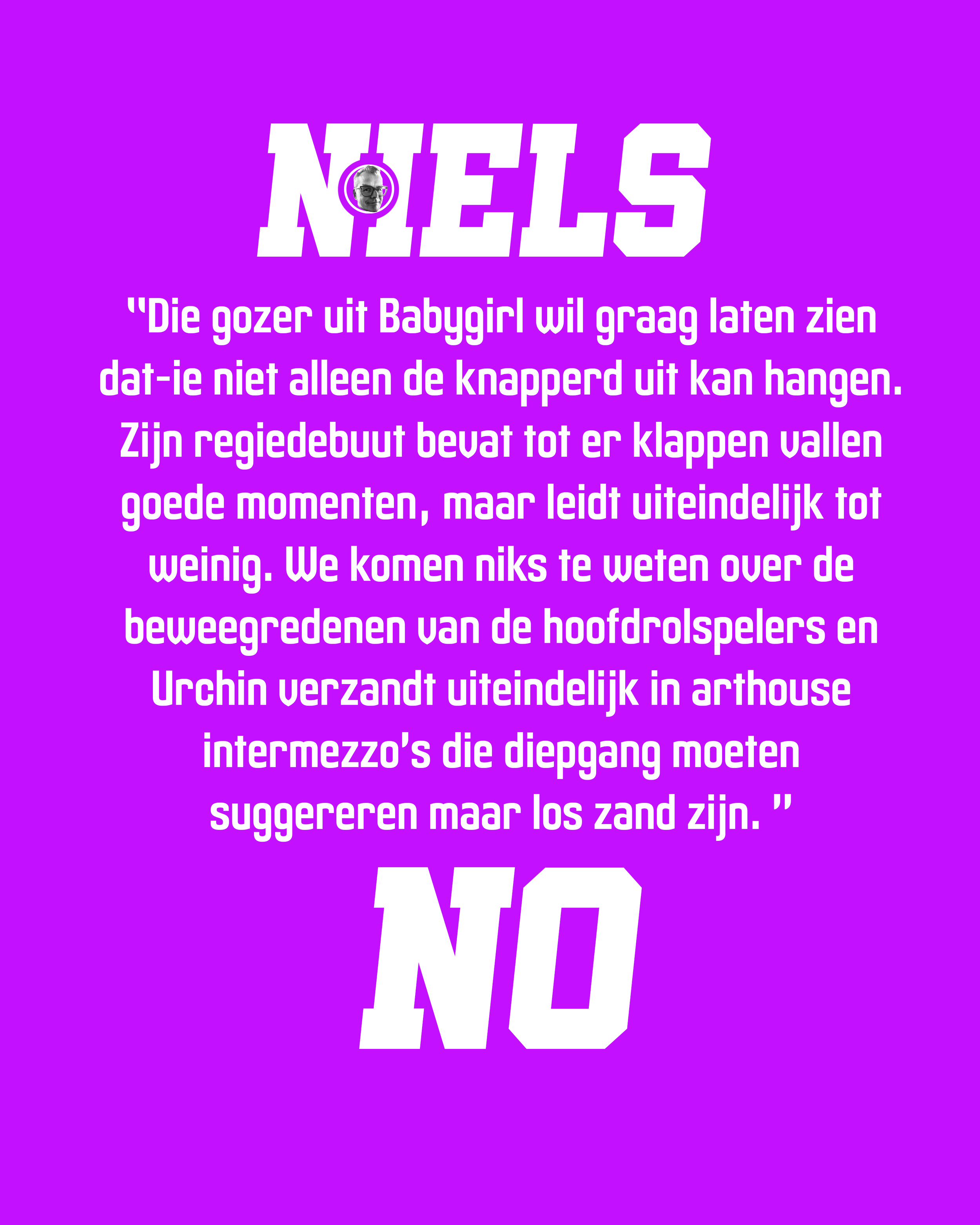 NIELS

"Die gozer uit Babygirl wil graag laten zien dat-ie niet alleen de knapperd uit kan hangen. Zijn regiedebuut bevat tot er klappen vallen goede momenten, maar leidt uiteindelijk tot weinig. We komen niks te weten over de beweegredenen van de hoofdrolspelers en Urchin verzandt uiteindelijk in arthouse intermezzo's die diepgang moeten suggereren maar los zand zijn. "

NO